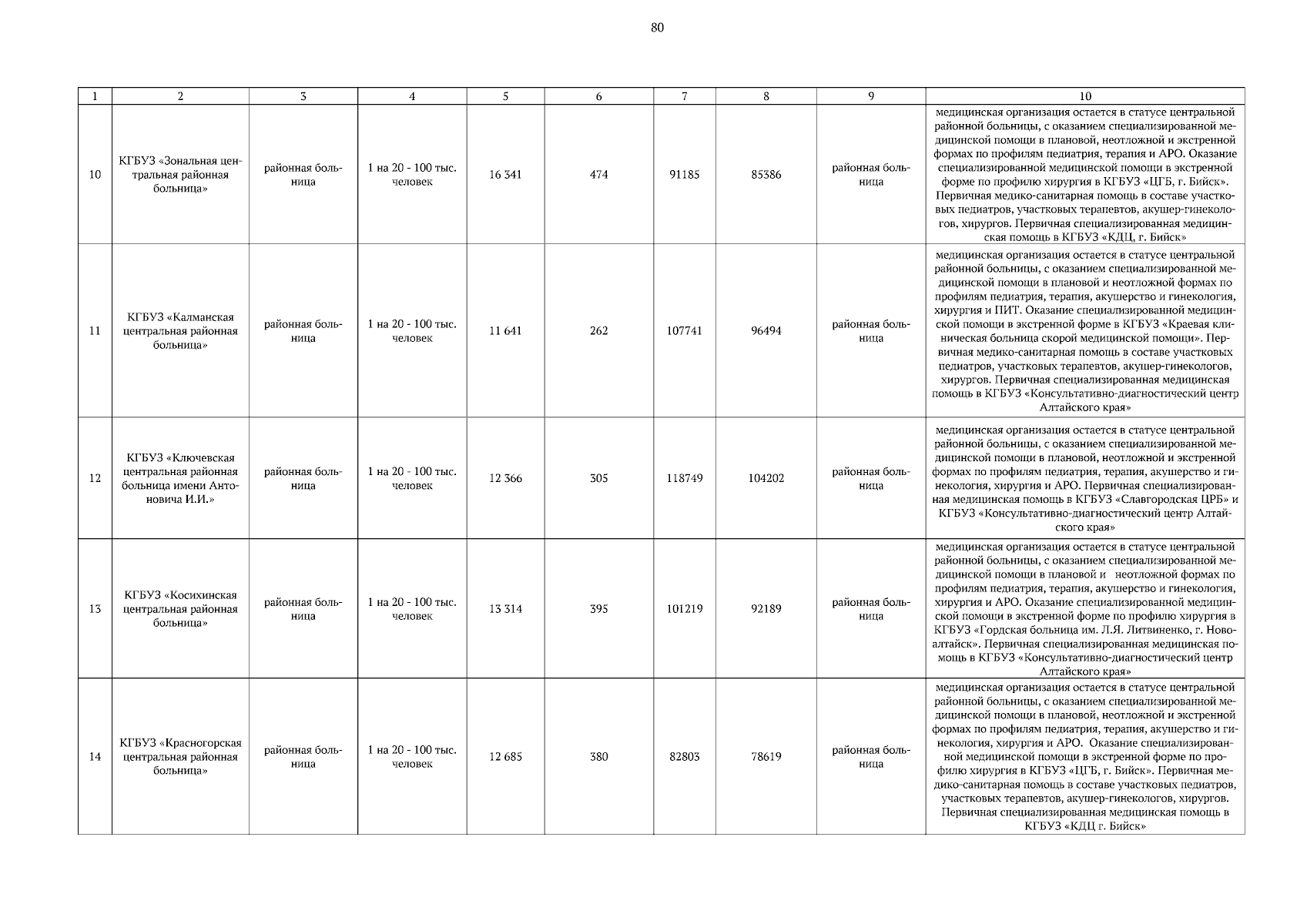 80

| 1 | 2 | 3 | 4 | 5 | 6 | 7 | 8 | 9 | 10 |
|---|---|---|---|---|---|---|---|---|---|
| 10 | КГБУЗ «Зональная центральная районная больница» | районная больница | 1 на 20 - 100 тыс. человек | 16 341 | 474 | 91185 | 85386 | районная больница | медицинская организация остается в статусе центральной районной больницы, с оказанием специализированной медицинской помощи в плановой, неотложной и экстренной формах по профилям педиатрия, терапия и АРО. Оказание специализированной медицинской помощи в экстренной форме по профилю хирургия в КГБУЗ «ЦГБ, г. Бийск». Первичная медико-санитарная помощь в составе участковых педиатров, участковых терапевтов, акушер-гинекологов, хирургов. Первичная специализированная медицинская помощь в КГБУЗ «КДЦ, г. Бийск» |
| 11 | КГБУЗ «Калманская центральная районная больница» | районная больница | 1 на 20 - 100 тыс. человек | 11 641 | 262 | 107741 | 96494 | районная больница | медицинская организация остается в статусе центральной районной больницы, с оказанием специализированной медицинской помощи в плановой и неотложной формах по профилям педиатрия, терапия, акушерство и гинекология, хирургия и ПИТ. Оказание специализированной медицинской помощи в экстренной форме в КГБУЗ «Краевая клиническая больница скорой медицинской помощи». Первичная медико-санитарная помощь в составе участковых педиатров, участковых терапевтов, акушер-гинекологов, хирургов. Первичная специализированная медицинская помощь в КГБУЗ «Консультативно-диагностический центр Алтайского края» |
| 12 | КГБУЗ «Ключевская центральная районная больница имени Антоновича И.И.» | районная больница | 1 на 20 - 100 тыс. человек | 12 366 | 305 | 118749 | 104202 | районная больница | медицинская организация остается в статусе центральной районной больницы, с оказанием специализированной медицинской помощи в плановой, неотложной и экстренной формах по профилям педиатрия, терапия, акушерство и гинекология, хирургия и АРО. Первичная специализированная медицинская помощь в КГБУЗ «Славгородская ЦРБ» и КГБУЗ «Консультативно-диагностический центр Алтайского края» |
| 13 | КГБУЗ «Косихинская центральная районная больница» | районная больница | 1 на 20 - 100 тыс. человек | 13 314 | 395 | 101219 | 92189 | районная больница | медицинская организация остается в статусе центральной районной больницы, с оказанием специализированной медицинской помощи в плановой и неотложной формах по профилям педиатрия, терапия, акушерство и гинекология, хирургия и АРО. Оказание специализированной медицинской помощи в экстренной форме по профилю хирургия в КГБУЗ «Гордская больница им. Л.Я. Литвиненко, г. Новоалтайск». Первичная специализированная медицинская помощь в КГБУЗ «Консультативно-диагностический центр Алтайского края» |
| 14 | КГБУЗ «Красногорская центральная районная больница» | районная больница | 1 на 20 - 100 тыс. человек | 12 685 | 380 | 82803 | 78619 | районная больница | медицинская организация остается в статусе центральной районной больницы, с оказанием специализированной медицинской помощи в плановой, неотложной и экстренной формах по профилям педиатрия, терапия, акушерство и гинекология, хирургия и АРО. Оказание специализированной медицинской помощи в экстренной форме по профилю хирургия в КГБУЗ «ЦГБ, г. Бийск». Первичная медико-санитарная помощь в составе участковых педиатров, участковых терапевтов, акушер-гинекологов, хирургов. Первичная специализированная медицинская помощь в КГБУЗ «КДЦ г. Бийск» |